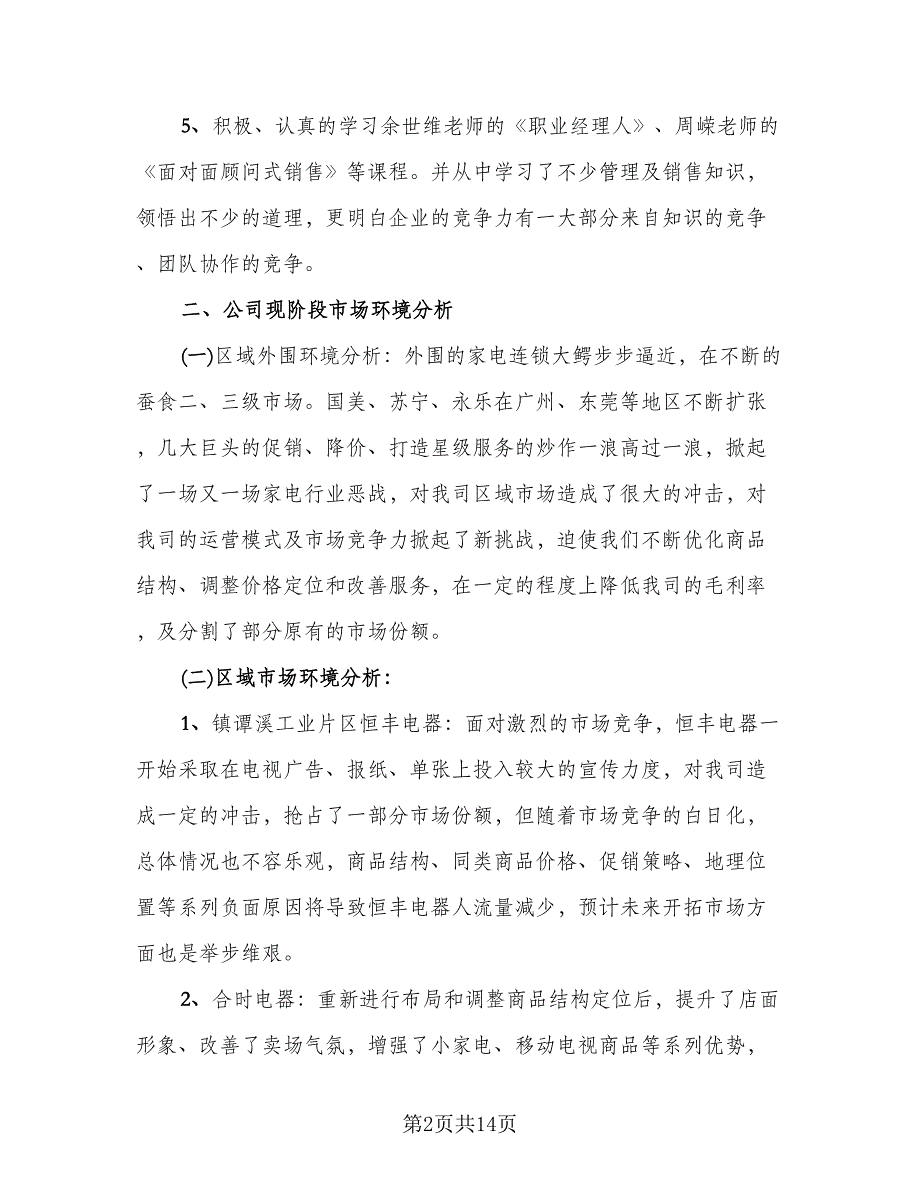 5、积极、认真的学习余世维老师的《职业经理人》、周嵘老师的《面对面顾问式销售》等课程。并从中学习了不少管理及销售知识，领悟出不少的道理，更明白企业的竞争力有一大部分来自知识的竞争、团队协作的竞争。

二、公司现阶段市场环境分析

(一)区域外围环境分析：外围的家电连锁大鳄步步逼近，在不断的蚕食二、三级市场。国美、苏宁、永乐在广州、东莞等地区不断扩张，几大巨头的促销、降价、打造星级服务的炒作一浪高过一浪，掀起了一场又一场家电行业恶战，对我司区域市场造成了很大的冲击，对我司的运营模式及市场竞争力掀起了新挑战，迫使我们不断优化商品结构、调整价格定位和改善服务，在一定的程度上降低我司的毛利率，及分割了部分原有的市场份额。

(二)区域市场环境分析：

1、镇谭溪工业片区恒丰电器：面对激烈的市场竞争，恒丰电器一开始采取在电视广告、报纸、单张上投入较大的宣传力度，对我司造成一定的冲击，抢占了一部分市场份额，但随着市场竞争的白日化，总体情况也不容乐观，商品结构、同类商品价格、促销策略、地理位置等系列负面原因将导致恒丰电器人流量减少，预计未来开拓市场方面也是举步维艰。

2、合时电器：重新进行布局和调整商品结构定位后，提升了店面形象、改善了卖场气氛，增强了小家电、移动电视商品等系列优势，

第2页共14页